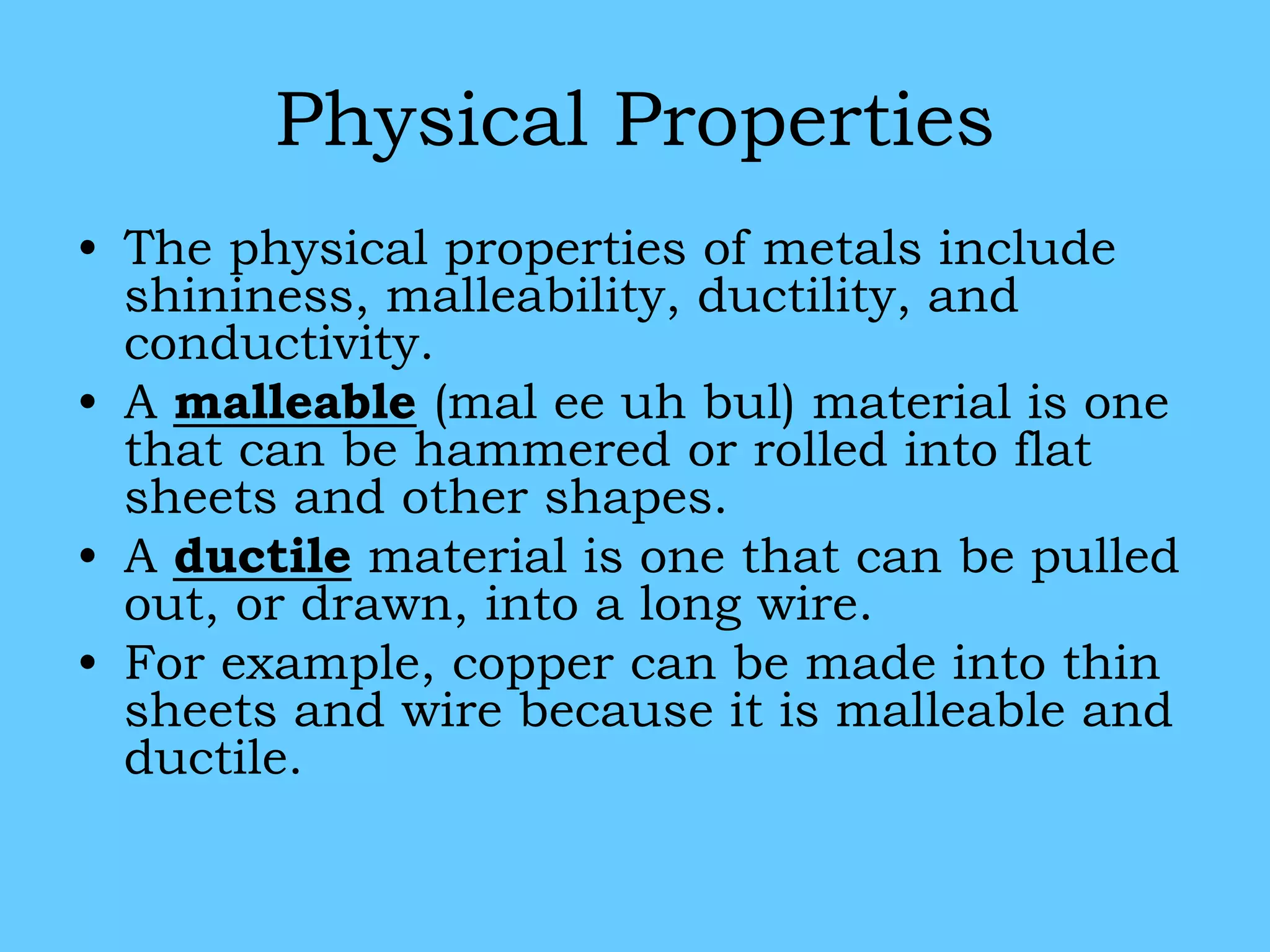 Physical Properties

• The physical properties of metals include shininess, malleability, ductility, and conductivity.
• A malleable (mal ee uh bul) material is one that can be hammered or rolled into flat sheets and other shapes.
• A ductile material is one that can be pulled out, or drawn, into a long wire.
• For example, copper can be made into thin sheets and wire because it is malleable and ductile.